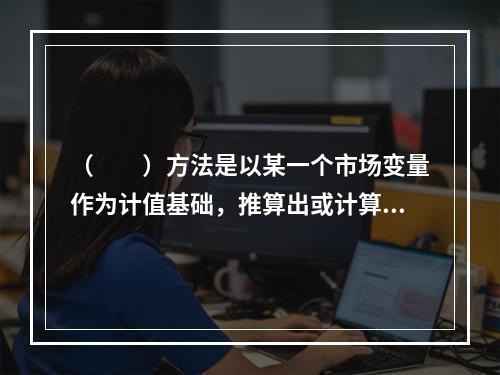 （　　）方法是以某一个市场变量作为计值基础，推算出或计算...